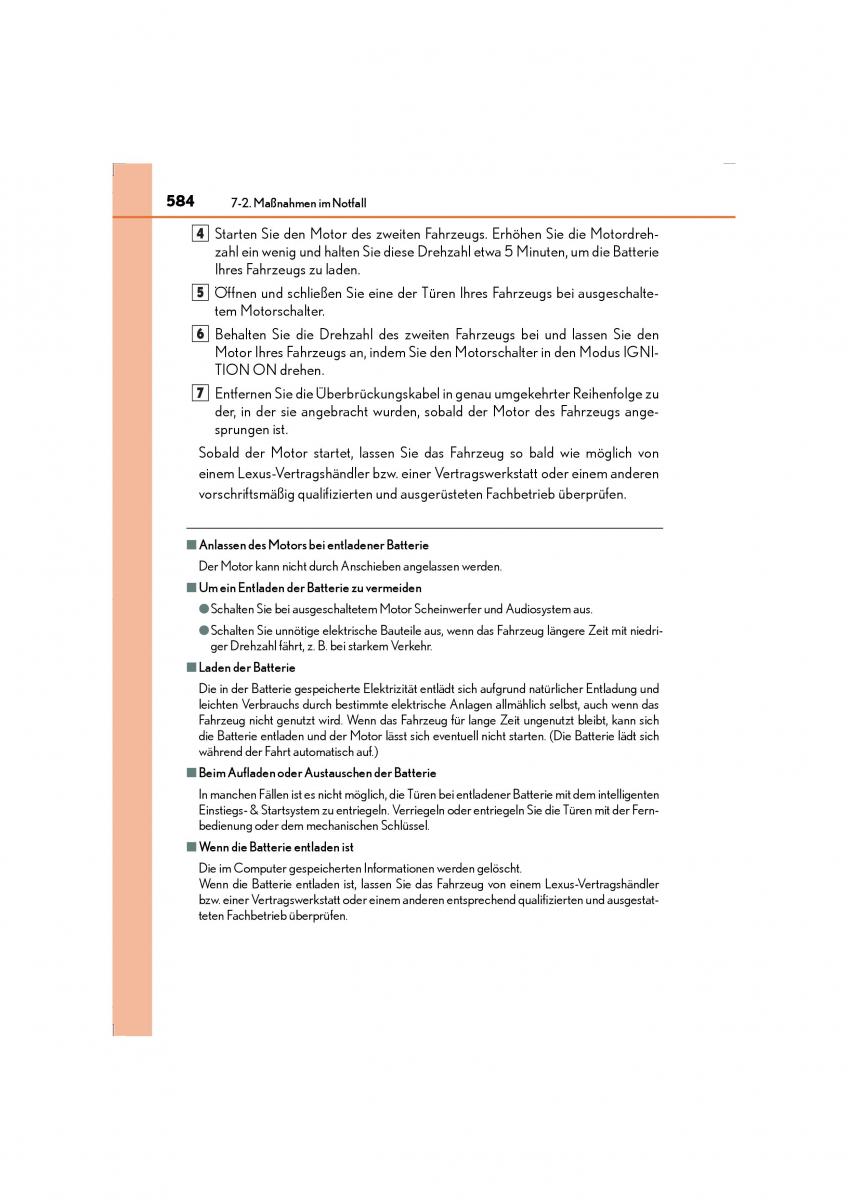 584 7-2. Maßnahmen im Notfall

4 Starten Sie den Motor des zweiten Fahrzeugs. Erhöhen Sie die Motordrehzahl ein wenig und halten Sie diese Drehzahl etwa 5 Minuten, um die Batterie Ihres Fahrzeugs zu laden.

5 Öffnen und schließen Sie eine der Türen Ihres Fahrzeugs bei ausgeschaltetem Motorschalter.

6 Behalten Sie die Drehzahl des zweiten Fahrzeugs bei und lassen Sie den Motor Ihres Fahrzeugs an, indem Sie den Motorschalter in den Modus IGNITION ON drehen.

7 Entfernen Sie die Überbrückungskabel in genau umgekehrter Reihenfolge zu der, in der sie angebracht wurden, sobald der Motor des Fahrzeugs angesprungen ist.

Sobald der Motor startet, lassen Sie das Fahrzeug so bald wie möglich von einem Lexus-Vertragshändler bzw. einer Vertragswerkstatt oder einem anderen vorschriftsmäßig qualifizierten und ausgerüsteten Fachbetrieb überprüfen.

■ Anlassen des Motors bei entladener Batterie

Der Motor kann nicht durch Anschieben angelassen werden.

■ Um ein Entladen der Batterie zu vermeiden

● Schalten Sie bei ausgeschaltetem Motor Scheinwerfer und Audiosystem aus.

● Schalten Sie unnötige elektrische Bauteile aus, wenn das Fahrzeug längere Zeit mit niedriger Drehzahl fährt, z. B. bei starkem Verkehr.

■ Laden der Batterie

Die in der Batterie gespeicherte Elektrizität entlädt sich aufgrund natürlicher Entladung und leichten Verbrauchs durch bestimmte elektrische Anlagen allmählich selbst, auch wenn das Fahrzeug nicht genutzt wird. Wenn das Fahrzeug für lange Zeit ungenutzt bleibt, kann sich die Batterie entladen und der Motor lässt sich eventuell nicht starten. (Die Batterie lädt sich während der Fahrt automatisch auf.)

■ Beim Aufladen oder Austauschen der Batterie

In manchen Fällen ist es nicht möglich, die Türen bei entladener Batterie mit dem intelligenten Einstiegs- & Startsystem zu entriegeln. Verriegeln oder entriegeln Sie die Türen mit der Fernbedienung oder dem mechanischen Schlüssel.

■ Wenn die Batterie entladen ist

Die im Computer gespeicherten Informationen werden gelöscht.
Wenn die Batterie entladen ist, lassen Sie das Fahrzeug von einem Lexus-Vertragshändler bzw. einer Vertragswerkstatt oder einem anderen entsprechend qualifizierten und ausgestatteten Fachbetrieb überprüfen.